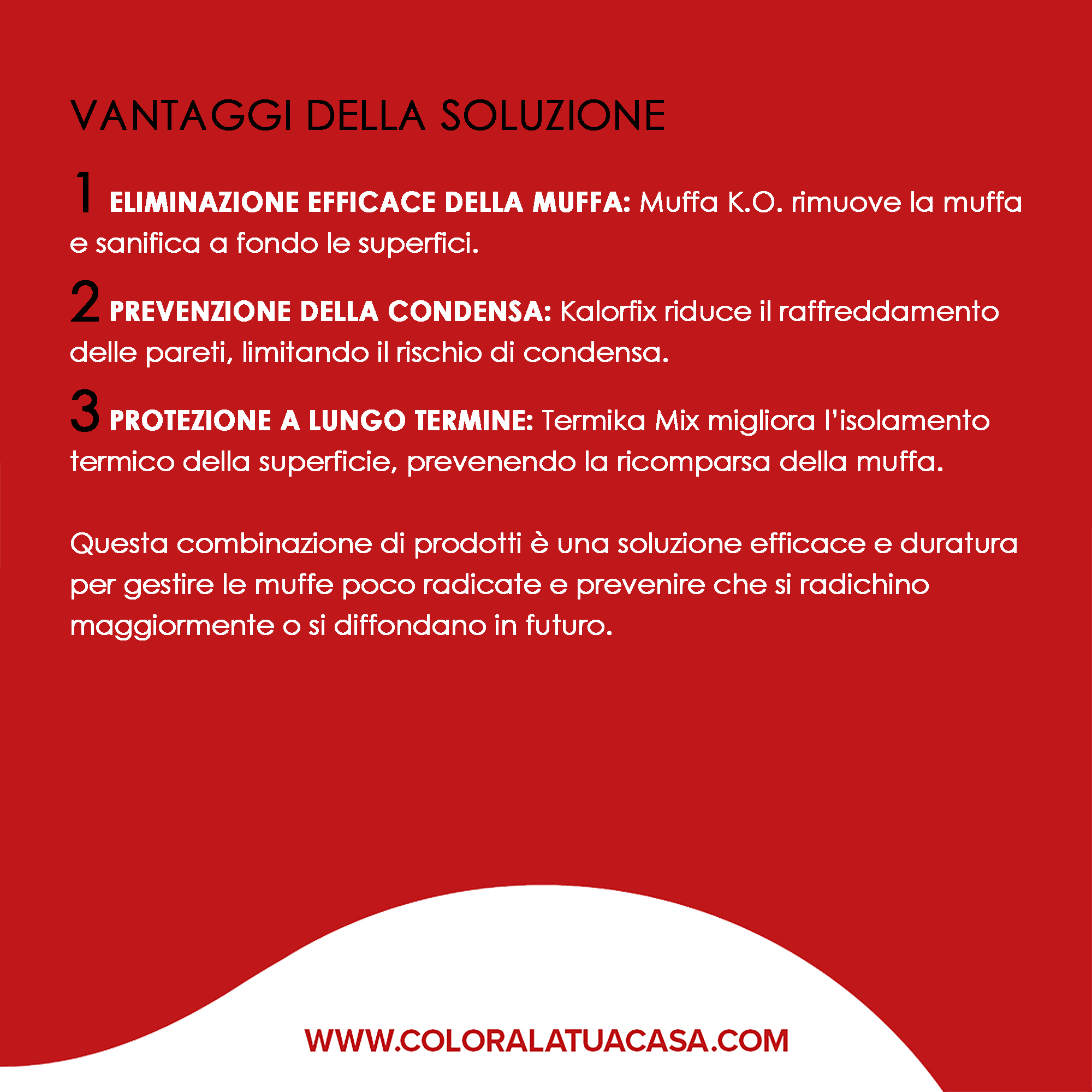 VANTAGGI DELLA SOLUZIONE

1 ELIMINAZIONE EFFICACE DELLA MUFFA: Muffa K.O. rimuove la muffa e sanifica a fondo le superfici.

2 PREVENZIONE DELLA CONDENSA: Kalorfix riduce il raffreddamento delle pareti, limitando il rischio di condensa.

3 PROTEZIONE A LUNGO TERMINE: Termika Mix migliora l'isolamento termico della superficie, prevenendo la ricomparsa della muffa.

Questa combinazione di prodotti è una soluzione efficace e duratura per gestire le muffe poco radicate e prevenire che si radichino maggiormente o si diffondano in futuro.

WWW.COLORALATUACASA.COM